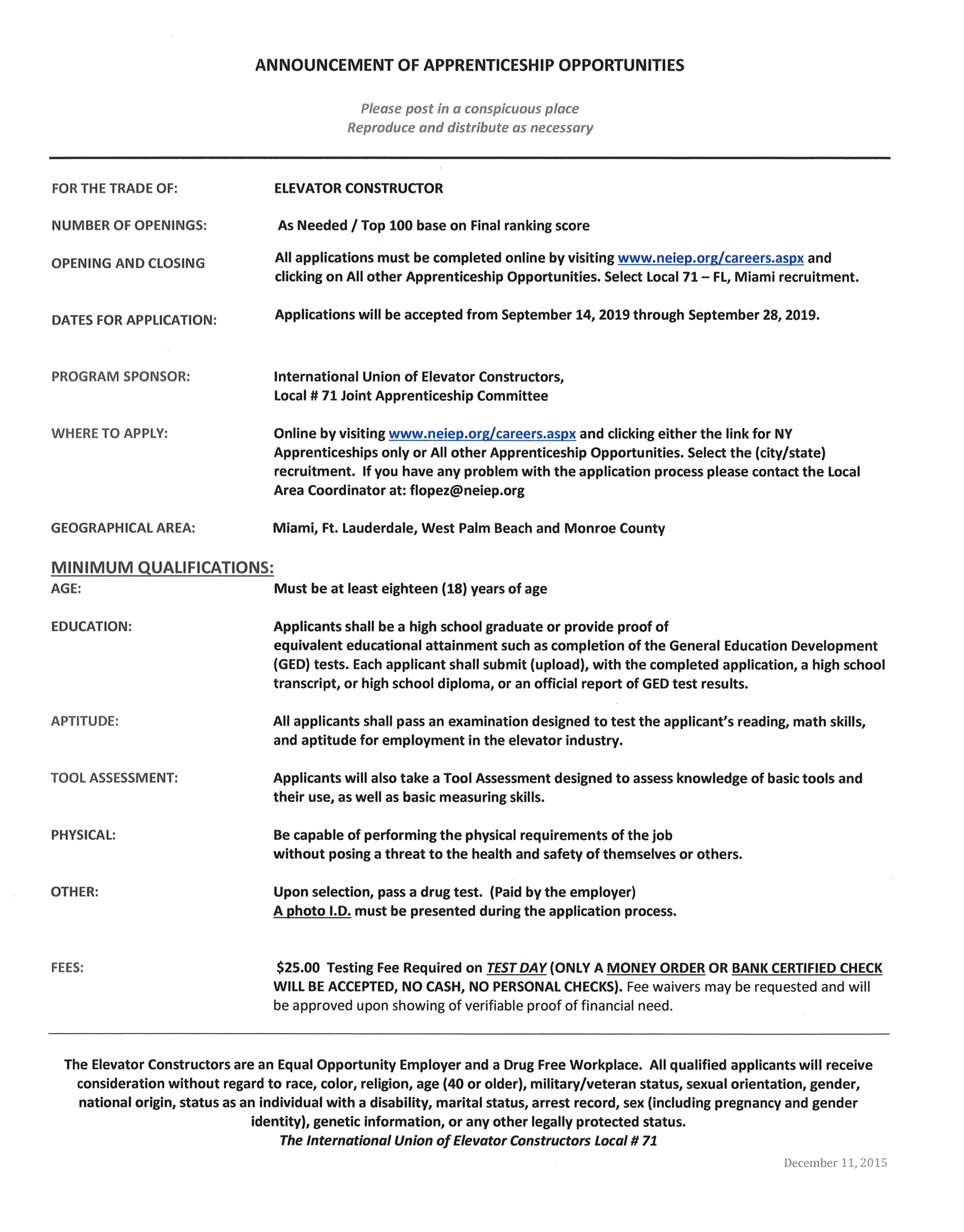 ANNOUNCEMENT OF APPRENTICESHIP OPPORTUNITIES

Please post in a conspicuous place
Reproduce and distribute as necessary

FOR THE TRADE OF: ELEVATOR CONSTRUCTOR

NUMBER OF OPENINGS: As Needed / Top 100 base on Final ranking score

OPENING AND CLOSING All applications must be completed online by visiting www.neiep.org/careers.aspx and clicking on All other Apprenticeship Opportunities. Select Local 71 – FL, Miami recruitment.

DATES FOR APPLICATION: Applications will be accepted from September 14, 2019 through September 28, 2019.

PROGRAM SPONSOR: International Union of Elevator Constructors, Local # 71 Joint Apprenticeship Committee

WHERE TO APPLY: Online by visiting www.neiep.org/careers.aspx and clicking either the link for NY Apprenticeships only or All other Apprenticeship Opportunities. Select the (city/state) recruitment. If you have any problem with the application process please contact the Local Area Coordinator at: flopez@neiep.org

GEOGRAPHICAL AREA: Miami, Ft. Lauderdale, West Palm Beach and Monroe County

MINIMUM QUALIFICATIONS:
AGE: Must be at least eighteen (18) years of age

EDUCATION: Applicants shall be a high school graduate or provide proof of equivalent educational attainment such as completion of the General Education Development (GED) tests. Each applicant shall submit (upload), with the completed application, a high school transcript, or high school diploma, or an official report of GED test results.

APTITUDE: All applicants shall pass an examination designed to test the applicant's reading, math skills, and aptitude for employment in the elevator industry.

TOOL ASSESSMENT: Applicants will also take a Tool Assessment designed to assess knowledge of basic tools and their use, as well as basic measuring skills.

PHYSICAL: Be capable of performing the physical requirements of the job without posing a threat to the health and safety of themselves or others.

OTHER: Upon selection, pass a drug test. (Paid by the employer)
A photo I.D. must be presented during the application process.

FEES: $25.00 Testing Fee Required on TEST DAY (ONLY A MONEY ORDER OR BANK CERTIFIED CHECK WILL BE ACCEPTED, NO CASH, NO PERSONAL CHECKS). Fee waivers may be requested and will be approved upon showing of verifiable proof of financial need.

The Elevator Constructors are an Equal Opportunity Employer and a Drug Free Workplace. All qualified applicants will receive consideration without regard to race, color, religion, age (40 or older), military/veteran status, sexual orientation, gender, national origin, status as an individual with a disability, marital status, arrest record, sex (including pregnancy and gender identity), genetic information, or any other legally protected status.
The International Union of Elevator Constructors Local # 71

December 11, 2015